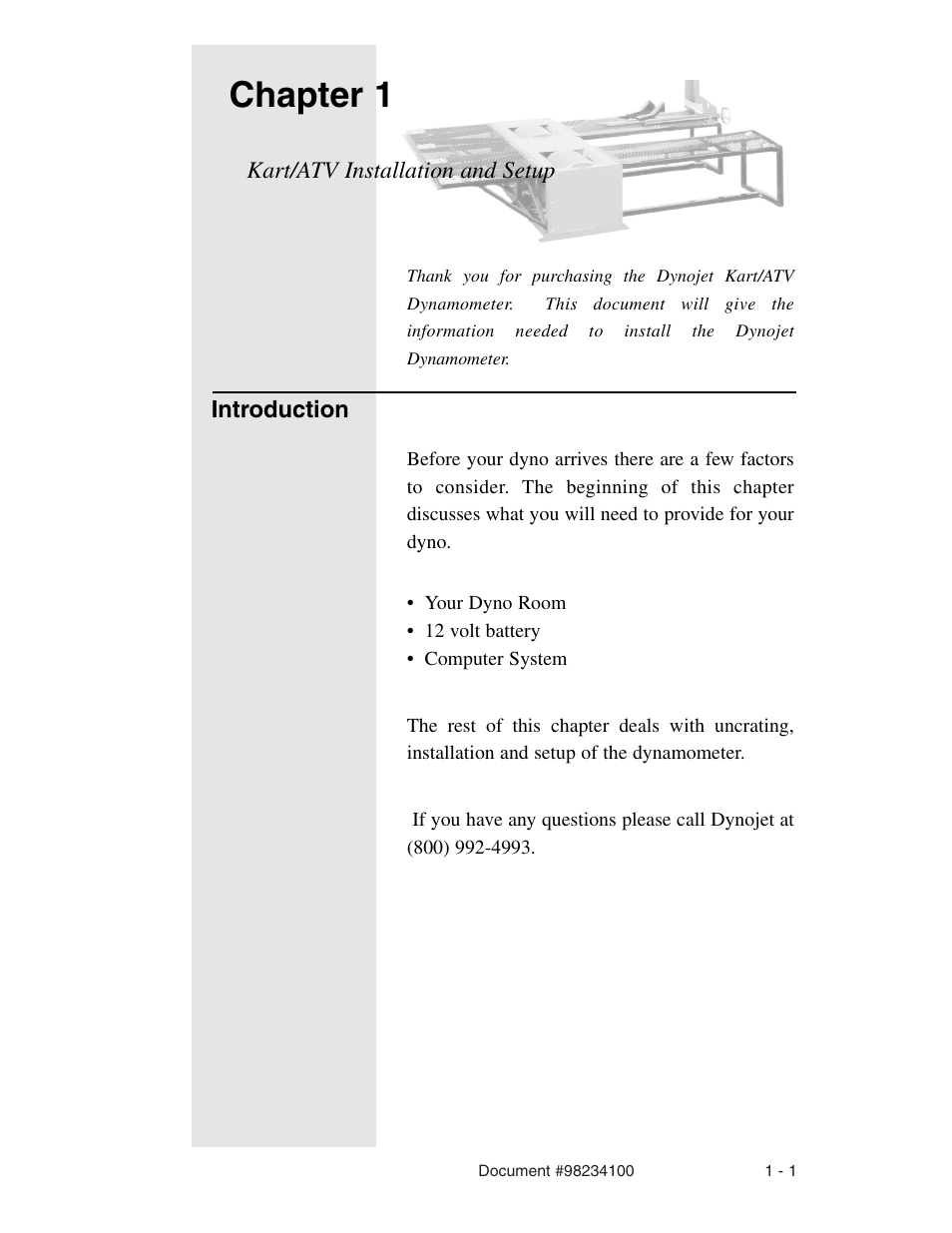 Chapter 1

Kart/ATV Installation and Setup

Thank you for purchasing the Dynojet Kart/ATV Dynamometer. This document will give the information needed to install the Dynojet Dynamometer.

Introduction

Before your dyno arrives there are a few factors to consider. The beginning of this chapter discusses what you will need to provide for your dyno.

• Your Dyno Room
• 12 volt battery
• Computer System

The rest of this chapter deals with uncrating, installation and setup of the dynamometer.

If you have any questions please call Dynojet at (800) 992-4993.

Document #98234100 1 - 1